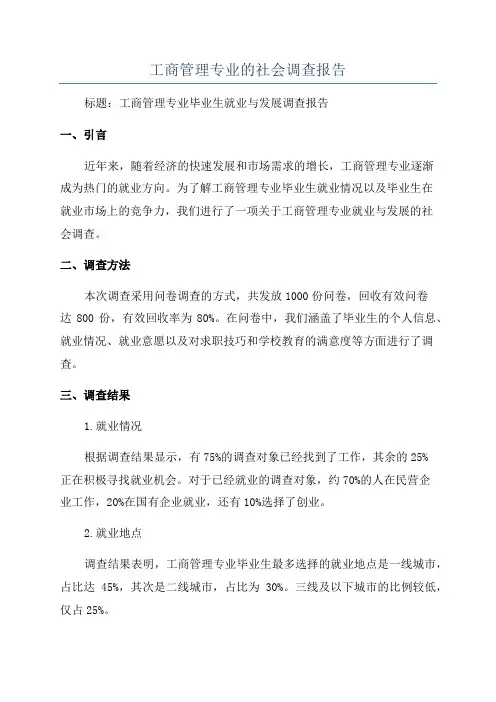 工商管理专业的社会调查报告

标题：工商管理专业毕业生就业与发展调查报告

一、引言

近年来，随着经济的快速发展和市场需求的增长，工商管理专业逐渐成为热门的就业方向。为了解工商管理专业毕业生就业情况以及毕业生在就业市场上的竞争力，我们进行了一项关于工商管理专业就业与发展的社会调查。

二、调查方法

本次调查采用问卷调查的方式，共发放 1000 份问卷，回收有效问卷达 800 份，有效回收率为 80%。在问卷中，我们涵盖了毕业生的个人信息、就业情况、就业意愿以及对求职技巧和学校教育的满意度等方面进行了调查。

三、调查结果

1.就业情况

根据调查结果显示，有 75%的调查对象已经找到了工作，其余的 25%正在积极寻找就业机会。对于已经就业的调查对象，约 70%的人在民营企业工作，20%在国有企业就业，还有 10%选择了创业。

2.就业地点

调查结果表明，工商管理专业毕业生最多选择的就业地点是一线城市，占比达 45%，其次是二线城市，占比为 30%。三线及以下城市的比例较低，仅占 25%。